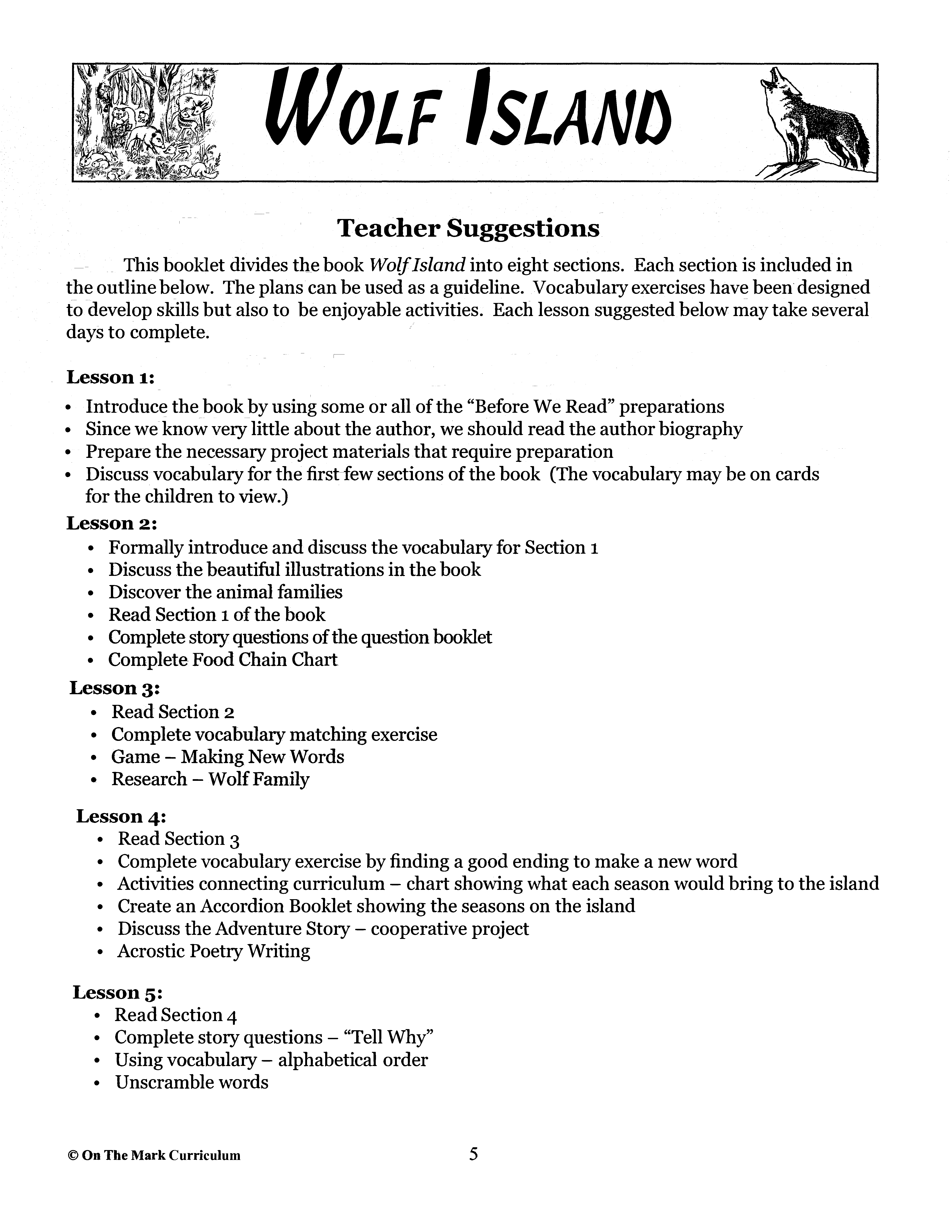 WOLF ISLAND

Teacher Suggestions

This booklet divides the book Wolf Island into eight sections. Each section is included in the outline below. The plans can be used as a guideline. Vocabulary exercises have been designed to develop skills but also to be enjoyable activities. Each lesson suggested below may take several days to complete.

Lesson 1:
• Introduce the book by using some or all of the "Before We Read" preparations
• Since we know very little about the author, we should read the author biography
• Prepare the necessary project materials that require preparation
• Discuss vocabulary for the first few sections of the book (The vocabulary may be on cards for the children to view.)

Lesson 2:
• Formally introduce and discuss the vocabulary for Section 1
• Discuss the beautiful illustrations in the book
• Discover the animal families
• Read Section 1 of the book
• Complete story questions of the question booklet
• Complete Food Chain Chart

Lesson 3:
• Read Section 2
• Complete vocabulary matching exercise
• Game – Making New Words
• Research – Wolf Family

Lesson 4:
• Read Section 3
• Complete vocabulary exercise by finding a good ending to make a new word
• Activities connecting curriculum – chart showing what each season would bring to the island
• Create an Accordion Booklet showing the seasons on the island
• Discuss the Adventure Story – cooperative project
• Acrostic Poetry Writing

Lesson 5:
• Read Section 4
• Complete story questions – "Tell Why"
• Using vocabulary – alphabetical order
• Unscramble words

© On The Mark Curriculum

5